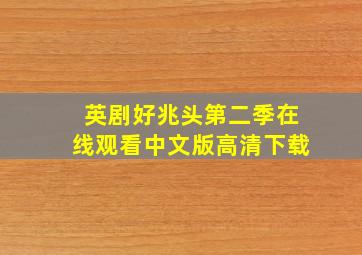 英剧好兆头第二季在线观看中文版高清下载